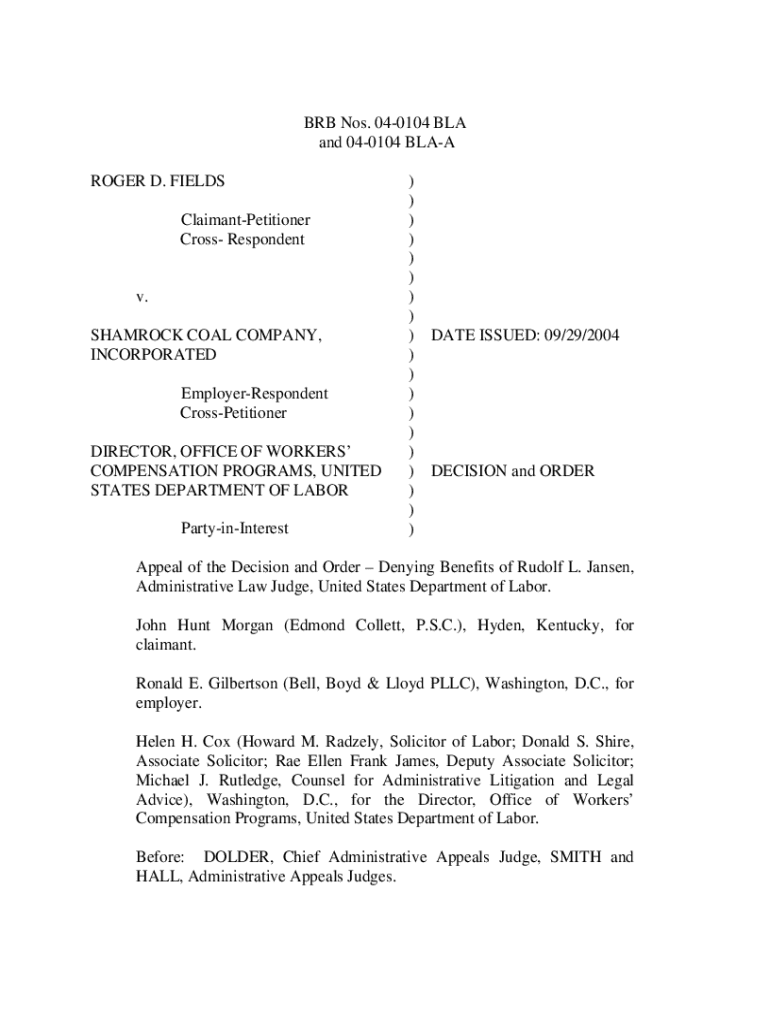 BRB Nos. 04-0104 BLA
and 04-0104 BLA-A

ROGER D. FIELDS )
)
Claimant-Petitioner )
Cross- Respondent )
)
)
v. )
)
SHAMROCK COAL COMPANY, ) DATE ISSUED: 09/29/2004
INCORPORATED )
)
Employer-Respondent )
Cross-Petitioner )
)
DIRECTOR, OFFICE OF WORKERS' )
COMPENSATION PROGRAMS, UNITED ) DECISION and ORDER
STATES DEPARTMENT OF LABOR )
)
Party-in-Interest )

Appeal of the Decision and Order – Denying Benefits of Rudolf L. Jansen, Administrative Law Judge, United States Department of Labor.

John Hunt Morgan (Edmond Collett, P.S.C.), Hyden, Kentucky, for claimant.

Ronald E. Gilbertson (Bell, Boyd & Lloyd PLLC), Washington, D.C., for employer.

Helen H. Cox (Howard M. Radzely, Solicitor of Labor; Donald S. Shire, Associate Solicitor; Rae Ellen Frank James, Deputy Associate Solicitor; Michael J. Rutledge, Counsel for Administrative Litigation and Legal Advice), Washington, D.C., for the Director, Office of Workers' Compensation Programs, United States Department of Labor.

Before: DOLDER, Chief Administrative Appeals Judge, SMITH and HALL, Administrative Appeals Judges.